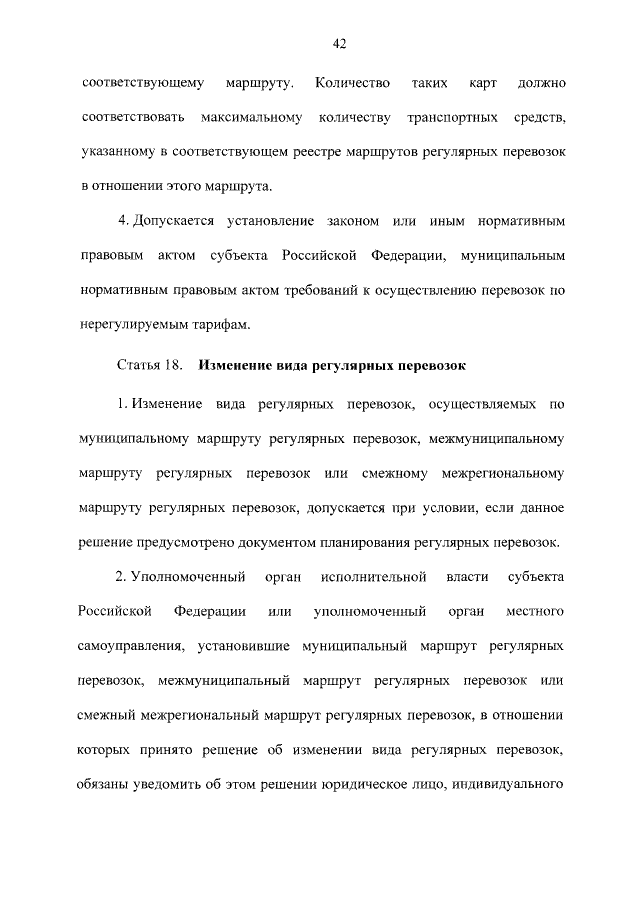 42

соответствующему маршруту. Количество таких карт должно соответствовать максимальному количеству транспортных средств, указанному в соответствующем реестре маршрутов регулярных перевозок в отношении этого маршрута.

4. Допускается установление законом или иным нормативным правовым актом субъекта Российской Федерации, муниципальным нормативным правовым актом требований к осуществлению перевозок по нерегулируемым тарифам.

Статья 18. Изменение вида регулярных перевозок

1. Изменение вида регулярных перевозок, осуществляемых по муниципальному маршруту регулярных перевозок, межмуниципальному маршруту регулярных перевозок или смежному межрегиональному маршруту регулярных перевозок, допускается при условии, если данное решение предусмотрено документом планирования регулярных перевозок.

2. Уполномоченный орган исполнительной власти субъекта Российской Федерации или уполномоченный орган местного самоуправления, установившие муниципальный маршрут регулярных перевозок, межмуниципальный маршрут регулярных перевозок или смежный межрегиональный маршрут регулярных перевозок, в отношении которых принято решение об изменении вида регулярных перевозок, обязаны уведомить об этом решении юридическое лицо, индивидуального